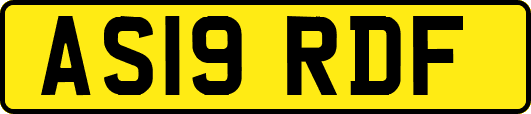 AS19 RDF